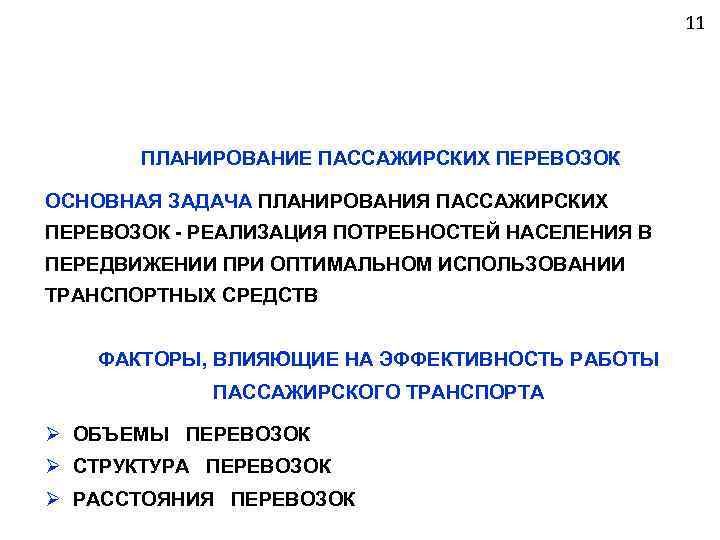 11

ПЛАНИРОВАНИЕ ПАССАЖИРСКИХ ПЕРЕВОЗОК

ОСНОВНАЯ ЗАДАЧА ПЛАНИРОВАНИЯ ПАССАЖИРСКИХ ПЕРЕВОЗОК - РЕАЛИЗАЦИЯ ПОТРЕБНОСТЕЙ НАСЕЛЕНИЯ В ПЕРЕДВИЖЕНИИ ПРИ ОПТИМАЛЬНОМ ИСПОЛЬЗОВАНИИ ТРАНСПОРТНЫХ СРЕДСТВ

ФАКТОРЫ, ВЛИЯЮЩИЕ НА ЭФФЕКТИВНОСТЬ РАБОТЫ ПАССАЖИРСКОГО ТРАНСПОРТА

➢ ОБЪЕМЫ ПЕРЕВОЗОК
➢ СТРУКТУРА ПЕРЕВОЗОК
➢ РАССТОЯНИЯ ПЕРЕВОЗОК